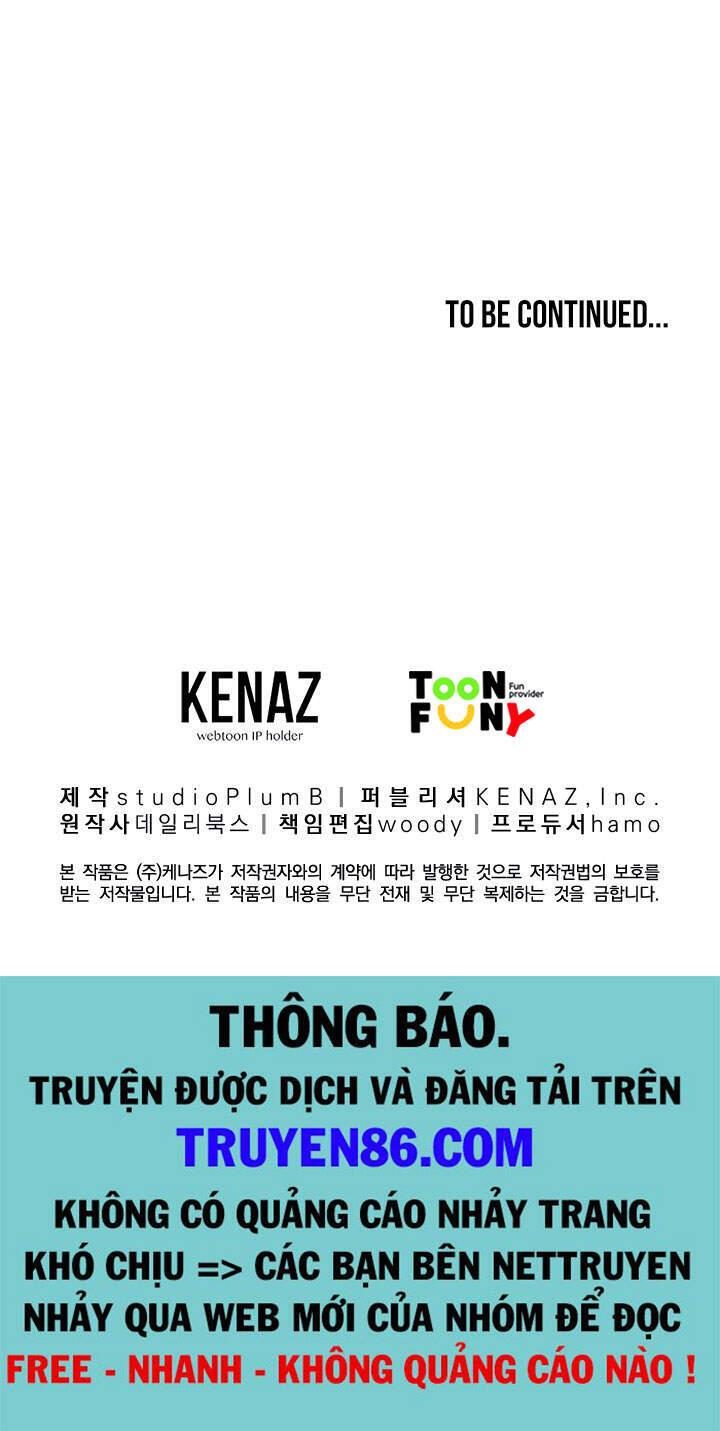 TO BE CONTINUED...

KENAZ
webtoon IP holder

TOON FUNY
Fun provider

제작 studioPlumB | 퍼블리셔 KENAZ,Inc.
원작사 데일리북스 | 책임편집 woody | 프로듀서 hamo

본 작품은 (주)케나즈가 저작권자와의 계약에 따라 발행한 것으로 저작권법의 보호를 받는 저작물입니다. 본 작품의 내용을 무단 전재 및 무단 복제하는 것을 금합니다.

THÔNG BÁO.
TRUYỆN ĐƯỢC DỊCH VÀ ĐĂNG TẢI TRÊN
TRUYEN86.COM
KHÔNG CÓ QUẢNG CÁO NHẢY TRANG
KHÓ CHỊU => CÁC BẠN BÊN NETTRUYEN
NHẢY QUA WEB MỚI CỦA NHÓM ĐỂ ĐỌC
FREE - NHANH - KHÔNG QUẢNG CÁO NÀO !